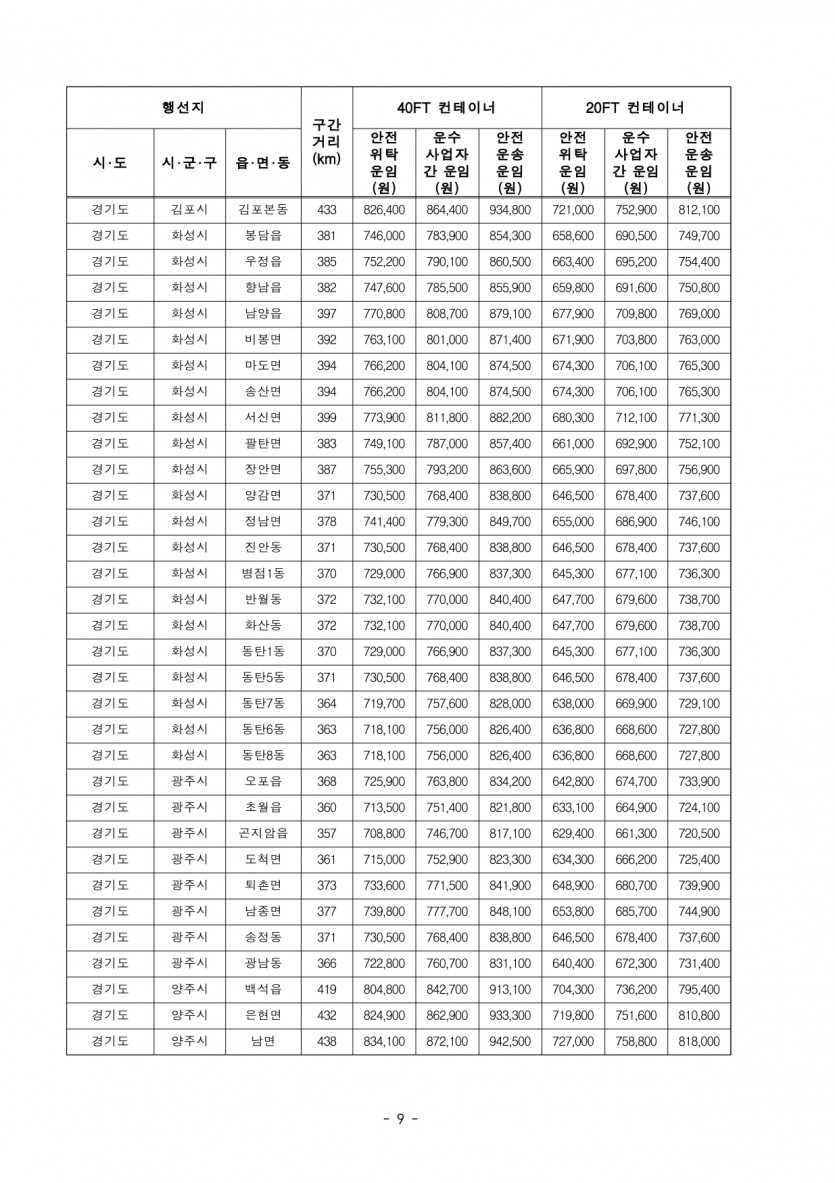 | 행선지 | | | 구간 거리 (km) | 40FT 컨테이너 | | | 20FT 컨테이너 | | |
|---|---|---|---|---|---|---|---|---|---|
| 시·도 | 시·군·구 | 읍·면·동 | | 안전 위탁 운임 (원) | 운수 사업자 간 운임 (원) | 안전 운송 운임 (원) | 안전 위탁 운임 (원) | 운수 사업자 간 운임 (원) | 안전 운송 운임 (원) |
| 경기도 | 김포시 | 김포본동 | 433 | 826,400 | 864,400 | 934,800 | 721,000 | 752,900 | 812,100 |
| 경기도 | 화성시 | 봉담읍 | 381 | 746,000 | 783,900 | 854,300 | 658,600 | 690,500 | 749,700 |
| 경기도 | 화성시 | 우정읍 | 385 | 752,200 | 790,100 | 860,500 | 663,400 | 695,200 | 754,400 |
| 경기도 | 화성시 | 향남읍 | 382 | 747,600 | 785,500 | 855,900 | 659,800 | 691,600 | 750,800 |
| 경기도 | 화성시 | 남양읍 | 397 | 770,800 | 808,700 | 879,100 | 677,900 | 709,800 | 769,000 |
| 경기도 | 화성시 | 비봉면 | 392 | 763,100 | 801,000 | 871,400 | 671,900 | 703,800 | 763,000 |
| 경기도 | 화성시 | 마도면 | 394 | 766,200 | 804,100 | 874,500 | 674,300 | 706,100 | 765,300 |
| 경기도 | 화성시 | 송산면 | 394 | 766,200 | 804,100 | 874,500 | 674,300 | 706,100 | 765,300 |
| 경기도 | 화성시 | 서신면 | 399 | 773,900 | 811,800 | 882,200 | 680,300 | 712,100 | 771,300 |
| 경기도 | 화성시 | 팔탄면 | 383 | 749,100 | 787,000 | 857,400 | 661,000 | 692,900 | 752,100 |
| 경기도 | 화성시 | 장안면 | 387 | 755,300 | 793,200 | 863,600 | 665,900 | 697,800 | 756,900 |
| 경기도 | 화성시 | 양감면 | 371 | 730,500 | 768,400 | 838,800 | 646,500 | 678,400 | 737,600 |
| 경기도 | 화성시 | 정남면 | 378 | 741,400 | 779,300 | 849,700 | 655,000 | 686,900 | 746,100 |
| 경기도 | 화성시 | 진안동 | 371 | 730,500 | 768,400 | 838,800 | 646,500 | 678,400 | 737,600 |
| 경기도 | 화성시 | 병점1동 | 370 | 729,000 | 766,900 | 837,300 | 645,300 | 677,100 | 736,300 |
| 경기도 | 화성시 | 반월동 | 372 | 732,100 | 770,000 | 840,400 | 647,700 | 679,600 | 738,700 |
| 경기도 | 화성시 | 화산동 | 372 | 732,100 | 770,000 | 840,400 | 647,700 | 679,600 | 738,700 |
| 경기도 | 화성시 | 동탄1동 | 370 | 729,000 | 766,900 | 837,300 | 645,300 | 677,100 | 736,300 |
| 경기도 | 화성시 | 동탄5동 | 371 | 730,500 | 768,400 | 838,800 | 646,500 | 678,400 | 737,600 |
| 경기도 | 화성시 | 동탄7동 | 364 | 719,700 | 757,600 | 828,000 | 638,000 | 669,900 | 729,100 |
| 경기도 | 화성시 | 동탄6동 | 363 | 718,100 | 756,000 | 826,400 | 636,800 | 668,600 | 727,800 |
| 경기도 | 화성시 | 동탄8동 | 363 | 718,100 | 756,000 | 826,400 | 636,800 | 668,600 | 727,800 |
| 경기도 | 광주시 | 오포읍 | 368 | 725,900 | 763,800 | 834,200 | 642,800 | 674,700 | 733,900 |
| 경기도 | 광주시 | 초월읍 | 360 | 713,500 | 751,400 | 821,800 | 633,100 | 664,900 | 724,100 |
| 경기도 | 광주시 | 곤지암읍 | 357 | 708,800 | 746,700 | 817,100 | 629,400 | 661,300 | 720,500 |
| 경기도 | 광주시 | 도척면 | 361 | 715,000 | 752,900 | 823,300 | 634,300 | 666,200 | 725,400 |
| 경기도 | 광주시 | 퇴촌면 | 373 | 733,600 | 771,500 | 841,900 | 648,900 | 680,700 | 739,900 |
| 경기도 | 광주시 | 남종면 | 377 | 739,800 | 777,700 | 848,100 | 653,800 | 685,700 | 744,900 |
| 경기도 | 광주시 | 송정동 | 371 | 730,500 | 768,400 | 838,800 | 646,500 | 678,400 | 737,600 |
| 경기도 | 광주시 | 광남동 | 366 | 722,800 | 760,700 | 831,100 | 640,400 | 672,300 | 731,400 |
| 경기도 | 양주시 | 백석읍 | 419 | 804,800 | 842,700 | 913,100 | 704,300 | 736,200 | 795,400 |
| 경기도 | 양주시 | 은현면 | 432 | 824,900 | 862,900 | 933,300 | 719,800 | 751,600 | 810,800 |
| 경기도 | 양주시 | 남면 | 438 | 834,100 | 872,100 | 942,500 | 727,000 | 758,800 | 818,000 |

- 9 -